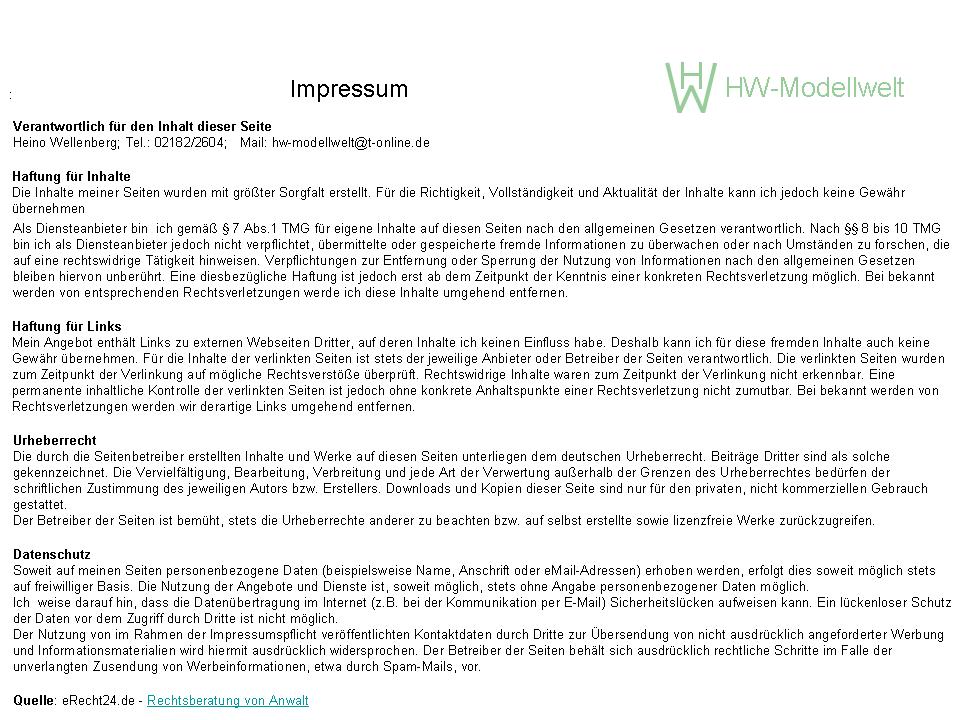 :

Impressum

HW HW-Modellwelt

**Verantwortlich für den Inhalt dieser Seite**
Heino Wellenberg; Tel.: 02182/2604; Mail: hw-modellwelt@t-online.de

**Haftung für Inhalte**
Die Inhalte meiner Seiten wurden mit größter Sorgfalt erstellt. Für die Richtigkeit, Vollständigkeit und Aktualität der Inhalte kann ich jedoch keine Gewähr übernehmen

Als Diensteanbieter bin ich gemäß § 7 Abs.1 TMG für eigene Inhalte auf diesen Seiten nach den allgemeinen Gesetzen verantwortlich. Nach §§ 8 bis 10 TMG bin ich als Diensteanbieter jedoch nicht verpflichtet, übermittelte oder gespeicherte fremde Informationen zu überwachen oder nach Umständen zu forschen, die auf eine rechtswidrige Tätigkeit hinweisen. Verpflichtungen zur Entfernung oder Sperrung der Nutzung von Informationen nach den allgemeinen Gesetzen bleiben hiervon unberührt. Eine diesbezügliche Haftung ist jedoch erst ab dem Zeitpunkt der Kenntnis einer konkreten Rechtsverletzung möglich. Bei bekannt werden von entsprechenden Rechtsverletzungen werde ich diese Inhalte umgehend entfernen.

**Haftung für Links**
Mein Angebot enthält Links zu externen Webseiten Dritter, auf deren Inhalte ich keinen Einfluss habe. Deshalb kann ich für diese fremden Inhalte auch keine Gewähr übernehmen. Für die Inhalte der verlinkten Seiten ist stets der jeweilige Anbieter oder Betreiber der Seiten verantwortlich. Die verlinkten Seiten wurden zum Zeitpunkt der Verlinkung auf mögliche Rechtsverstöße überprüft. Rechtswidrige Inhalte waren zum Zeitpunkt der Verlinkung nicht erkennbar. Eine permanente inhaltliche Kontrolle der verlinkten Seiten ist jedoch ohne konkrete Anhaltspunkte einer Rechtsverletzung nicht zumutbar. Bei bekannt werden von Rechtsverletzungen werden wir derartige Links umgehend entfernen.

**Urheberrecht**
Die durch die Seitenbetreiber erstellten Inhalte und Werke auf diesen Seiten unterliegen dem deutschen Urheberrecht. Beiträge Dritter sind als solche gekennzeichnet. Die Vervielfältigung, Bearbeitung, Verbreitung und jede Art der Verwertung außerhalb der Grenzen des Urheberrechtes bedürfen der schriftlichen Zustimmung des jeweiligen Autors bzw. Erstellers. Downloads und Kopien dieser Seite sind nur für den privaten, nicht kommerziellen Gebrauch gestattet.
Der Betreiber der Seiten ist bemüht, stets die Urheberrechte anderer zu beachten bzw. auf selbst erstellte sowie lizenzfreie Werke zurückzugreifen.

**Datenschutz**
Soweit auf meinen Seiten personenbezogene Daten (beispielsweise Name, Anschrift oder eMail-Adressen) erhoben werden, erfolgt dies soweit möglich stets auf freiwilliger Basis. Die Nutzung der Angebote und Dienste ist, soweit möglich, stets ohne Angabe personenbezogener Daten möglich.
Ich weise darauf hin, dass die Datenübertragung im Internet (z.B. bei der Kommunikation per E-Mail) Sicherheitslücken aufweisen kann. Ein lückenloser Schutz der Daten vor dem Zugriff durch Dritte ist nicht möglich.
Der Nutzung von im Rahmen der Impressumspflicht veröffentlichten Kontaktdaten durch Dritte zur Übersendung von nicht ausdrücklich angeforderter Werbung und Informationsmaterialien wird hiermit ausdrücklich widersprochen. Der Betreiber der Seiten behält sich ausdrücklich rechtliche Schritte im Falle der unverlangten Zusendung von Werbeinformationen, etwa durch Spam-Mails, vor.

**Quelle**: eRecht24.de - Rechtsberatung von Anwalt